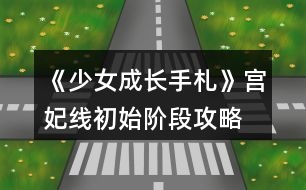 《少女成长手札》宫妃线初始阶段攻略